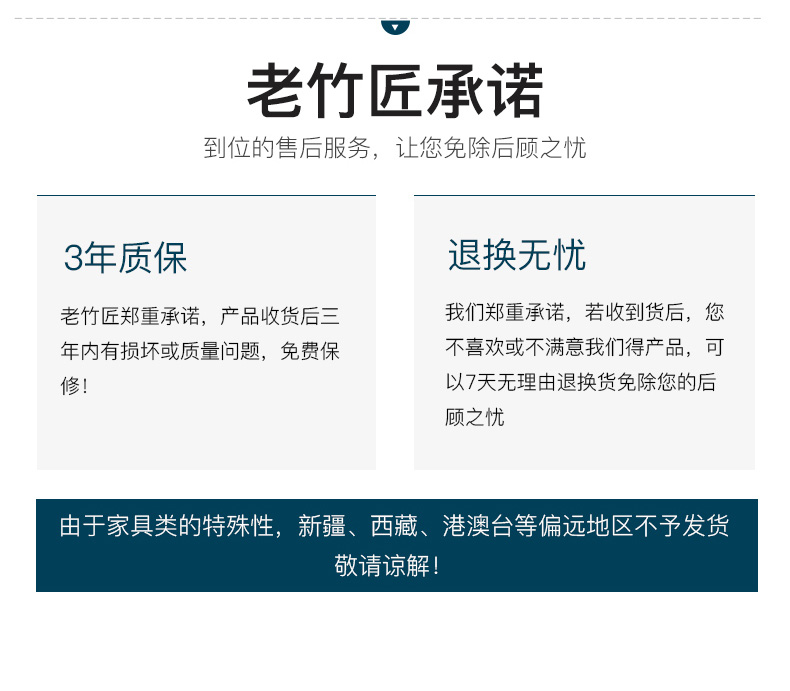 老竹匠承诺

到位的售后服务，让您免除后顾之忧

3年质保

老竹匠郑重承诺，产品收货后三年内有损坏或质量问题，免费保修！

退换无忧

我们郑重承诺，若收到货后，您不喜欢或不满意我们得产品，可以7天无理由退换货免除您的后顾之忧

由于家具类的特殊性，新疆、西藏、港澳台等偏远地区不予发货
敬请谅解！